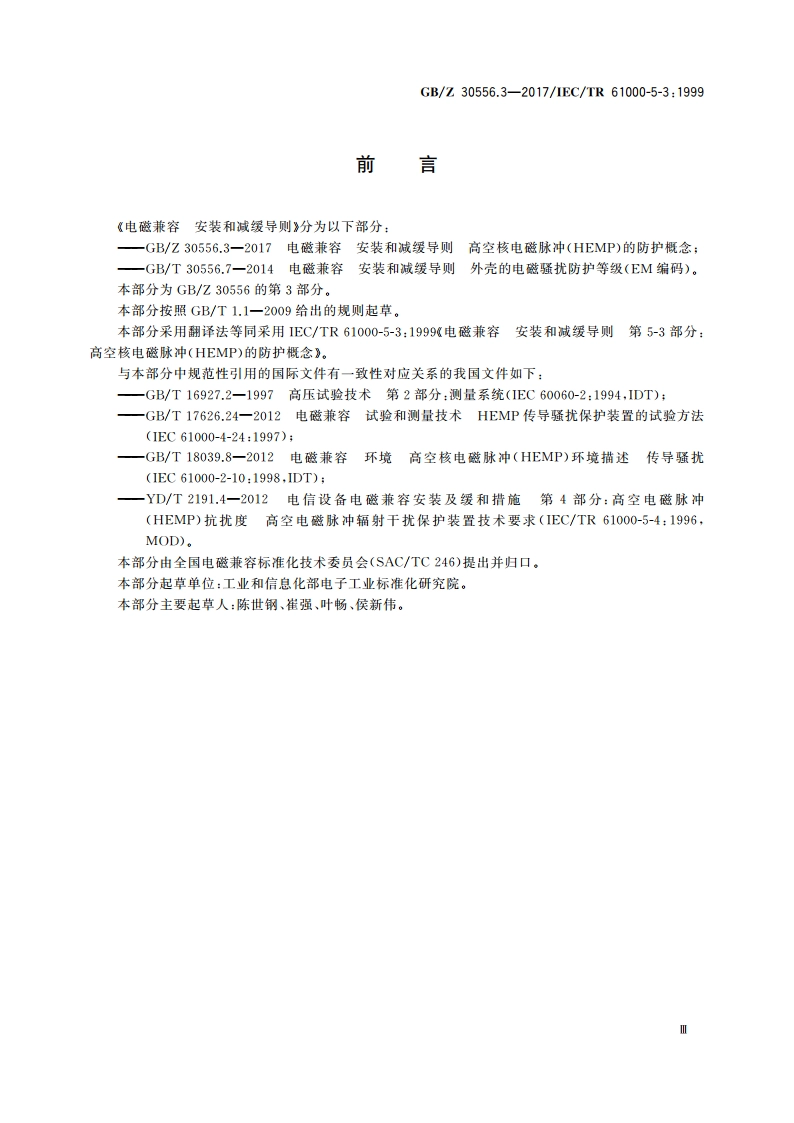 GB/Z 30556.3—2017/IEC/TR 61000-5-3:1999

前　言

《电磁兼容　安装和减缓导则》分为以下部分：
——GB/Z 30556.3—2017　电磁兼容　安装和减缓导则　高空核电磁脉冲(HEMP)的防护概念；
——GB/T 30556.7—2014　电磁兼容　安装和减缓导则　外壳的电磁骚扰防护等级(EM 编码)。
本部分为 GB/Z 30556 的第 3 部分。
本部分按照 GB/T 1.1—2009 给出的规则起草。
本部分采用翻译法等同采用 IEC/TR 61000-5-3:1999《电磁兼容　安装和减缓导则　第 5-3 部分：高空核电磁脉冲(HEMP)的防护概念》。
与本部分中规范性引用的国际文件有一致性对应关系的我国文件如下：
——GB/T 16927.2—1997　高压试验技术　第 2 部分：测量系统(IEC 60060-2:1994,IDT)；
——GB/T 17626.24—2012　电磁兼容　试验和测量技术　HEMP 传导骚扰保护装置的试验方法(IEC 61000-4-24:1997)；
——GB/T 18039.8—2012　电磁兼容　环境　高空核电磁脉冲(HEMP)环境描述　传导骚扰(IEC 61000-2-10:1998,IDT)；
——YD/T 2191.4—2012　电信设备电磁兼容安装及缓和措施　第 4 部分：高空电磁脉冲(HEMP)抗扰度　高空电磁脉冲辐射干扰保护装置技术要求(IEC/TR 61000-5-4:1996,MOD)。
本部分由全国电磁兼容标准化技术委员会(SAC/TC 246)提出并归口。
本部分起草单位：工业和信息化部电子工业标准化研究院。
本部分主要起草人：陈世钢、崔强、叶畅、侯新伟。

Ⅲ